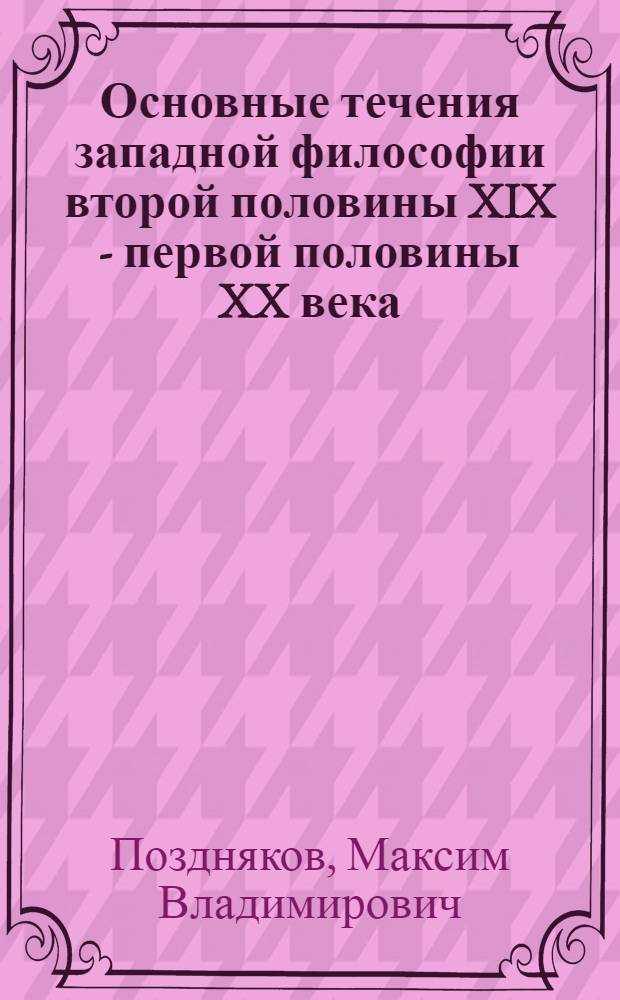 Основные течения западной философии второй половины XIX - первой половины XX века

Поздняков, Максим Владимирович